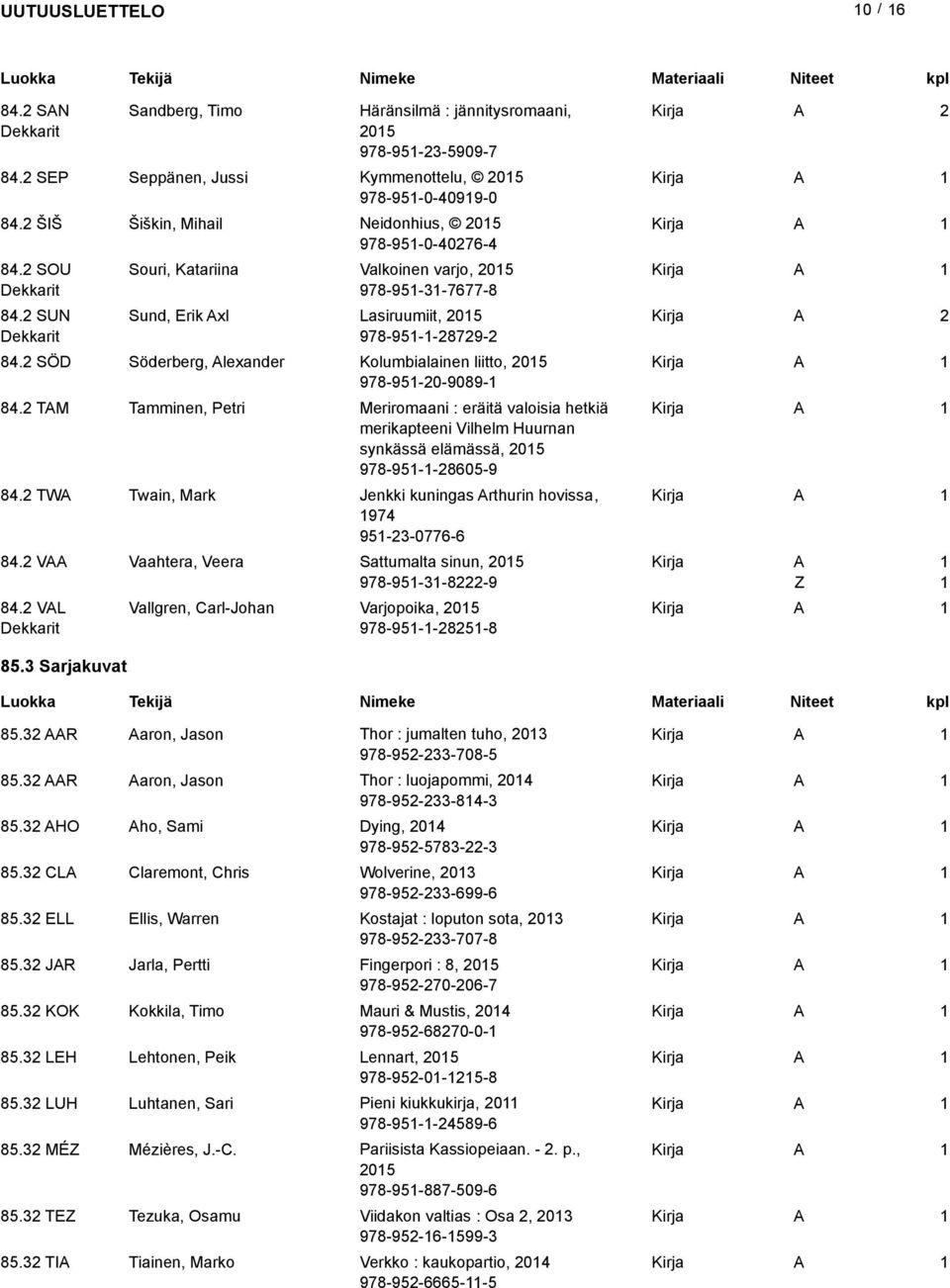 UUTUUSLUETTELO 10 / 16

| Luokka | Tekijä | Nimeke | Materiaali | Niteet | kpl |
|---|---|---|---|---|---|
| 84.2 SAN Dekkarit | Sandberg, Timo | Häränsilmä : jännitysromaani, 2015 978-951-23-5909-7 | Kirja | A | 2 |
| 84.2 SEP | Seppänen, Jussi | Kymmenottelu, © 2015 978-951-0-40919-0 | Kirja | A | 1 |
| 84.2 ŠIŠ | Šiškin, Mihail | Neidonhius, © 2015 978-951-0-40276-4 | Kirja | A | 1 |
| 84.2 SOU Dekkarit | Souri, Katariina | Valkoinen varjo, 2015 978-951-31-7677-8 | Kirja | A | 1 |
| 84.2 SUN Dekkarit | Sund, Erik Axl | Lasiruumiit, 2015 978-951-1-28729-2 | Kirja | A | 2 |
| 84.2 SÖD | Söderberg, Alexander | Kolumbialainen liitto, 2015 978-951-20-9089-1 | Kirja | A | 1 |
| 84.2 TAM | Tamminen, Petri | Meriromaani : eräitä valoisia hetkiä merikapteeni Vilhelm Huurnan synkässä elämässä, 2015 978-951-1-28605-9 | Kirja | A | 1 |
| 84.2 TWA | Twain, Mark | Jenkki kuningas Arthurin hovissa, 1974 951-23-0776-6 | Kirja | A | 1 |
| 84.2 VAA | Vaahtera, Veera | Sattumalta sinun, 2015 978-951-31-8222-9 | Kirja | A Z | 1 1 |
| 84.2 VAL Dekkarit | Vallgren, Carl-Johan | Varjopoika, 2015 978-951-1-28251-8 | Kirja | A | 1 |

85.3 Sarjakuvat

| Luokka | Tekijä | Nimeke | Materiaali | Niteet | kpl |
|---|---|---|---|---|---|
| 85.32 AAR | Aaron, Jason | Thor : jumalten tuho, 2013 978-952-233-708-5 | Kirja | A | 1 |
| 85.32 AAR | Aaron, Jason | Thor : luojapommi, 2014 978-952-233-814-3 | Kirja | A | 1 |
| 85.32 AHO | Aho, Sami | Dying, 2014 978-952-5783-22-3 | Kirja | A | 1 |
| 85.32 CLA | Claremont, Chris | Wolverine, 2013 978-952-233-699-6 | Kirja | A | 1 |
| 85.32 ELL | Ellis, Warren | Kostajat : loputon sota, 2013 978-952-233-707-8 | Kirja | A | 1 |
| 85.32 JAR | Jarla, Pertti | Fingerpori : 8, 2015 978-952-270-206-7 | Kirja | A | 1 |
| 85.32 KOK | Kokkila, Timo | Mauri & Mustis, 2014 978-952-68270-0-1 | Kirja | A | 1 |
| 85.32 LEH | Lehtonen, Peik | Lennart, 2015 978-952-01-1215-8 | Kirja | A | 1 |
| 85.32 LUH | Luhtanen, Sari | Pieni kiukkukirja, 2011 978-951-1-24589-6 | Kirja | A | 1 |
| 85.32 MÉZ | Mézières, J.-C. | Pariisista Kassiopeiaan. - 2. p., 2015 978-951-887-509-6 | Kirja | A | 1 |
| 85.32 TEZ | Tezuka, Osamu | Viidakon valtias : Osa 2, 2013 978-952-16-1599-3 | Kirja | A | 1 |
| 85.32 TIA | Tiainen, Marko | Verkko : kaukopartio, 2014 978-952-6665-11-5 | Kirja | A | 1 |